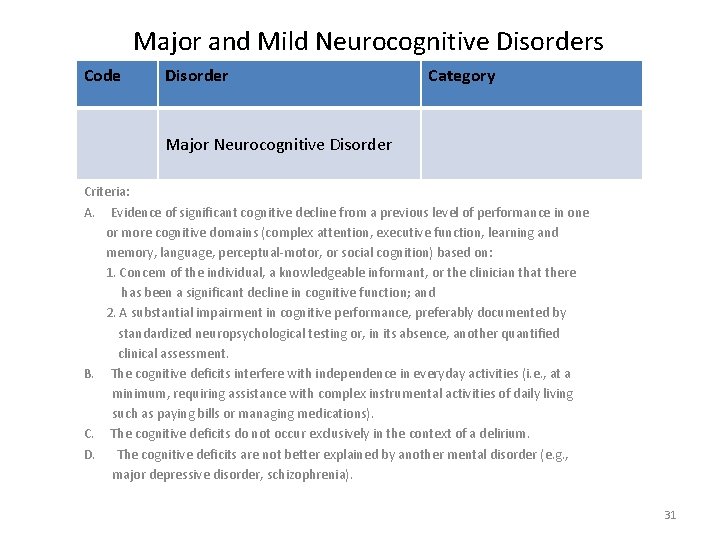 Major and Mild Neurocognitive Disorders

| Code | Disorder | Category |
|---|---|---|
| | Major Neurocognitive Disorder | |

Criteria:

A. Evidence of significant cognitive decline from a previous level of performance in one or more cognitive domains (complex attention, executive function, learning and memory, language, perceptual-motor, or social cognition) based on:

1. Concern of the individual, a knowledgeable informant, or the clinician that there has been a significant decline in cognitive function; and

2. A substantial impairment in cognitive performance, preferably documented by standardized neuropsychological testing or, in its absence, another quantified clinical assessment.

B. The cognitive deficits interfere with independence in everyday activities (i.e., at a minimum, requiring assistance with complex instrumental activities of daily living such as paying bills or managing medications).

C. The cognitive deficits do not occur exclusively in the context of a delirium.

D. The cognitive deficits are not better explained by another mental disorder (e.g., major depressive disorder, schizophrenia).

31